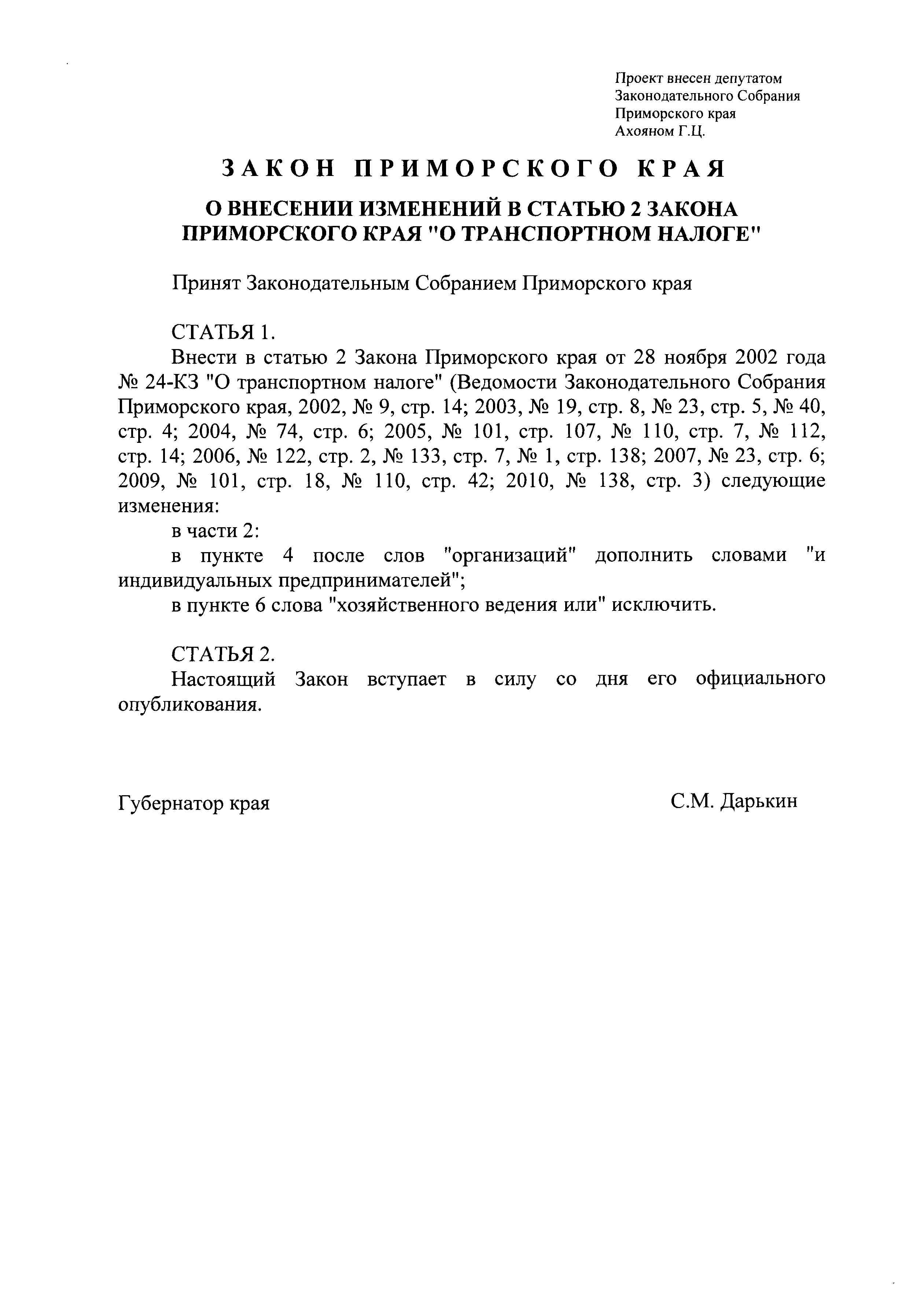 Проект внесен депутатом Законодательного Собрания Приморского края Ахояном Г.Ц.

ЗАКОН ПРИМОРСКОГО КРАЯ

О ВНЕСЕНИИ ИЗМЕНЕНИЙ В СТАТЬЮ 2 ЗАКОНА ПРИМОРСКОГО КРАЯ "О ТРАНСПОРТНОМ НАЛОГЕ"

Принят Законодательным Собранием Приморского края

СТАТЬЯ 1.

Внести в статью 2 Закона Приморского края от 28 ноября 2002 года № 24-КЗ "О транспортном налоге" (Ведомости Законодательного Собрания Приморского края, 2002, № 9, стр. 14; 2003, № 19, стр. 8, № 23, стр. 5, № 40, стр. 4; 2004, № 74, стр. 6; 2005, № 101, стр. 107, № 110, стр. 7, № 112, стр. 14; 2006, № 122, стр. 2, № 133, стр. 7, № 1, стр. 138; 2007, № 23, стр. 6; 2009, № 101, стр. 18, № 110, стр. 42; 2010, № 138, стр. 3) следующие изменения:

в части 2:

в пункте 4 после слов "организаций" дополнить словами "и индивидуальных предпринимателей";

в пункте 6 слова "хозяйственного ведения или" исключить.

СТАТЬЯ 2.

Настоящий Закон вступает в силу со дня его официального опубликования.

Губернатор края

С.М. Дарькин